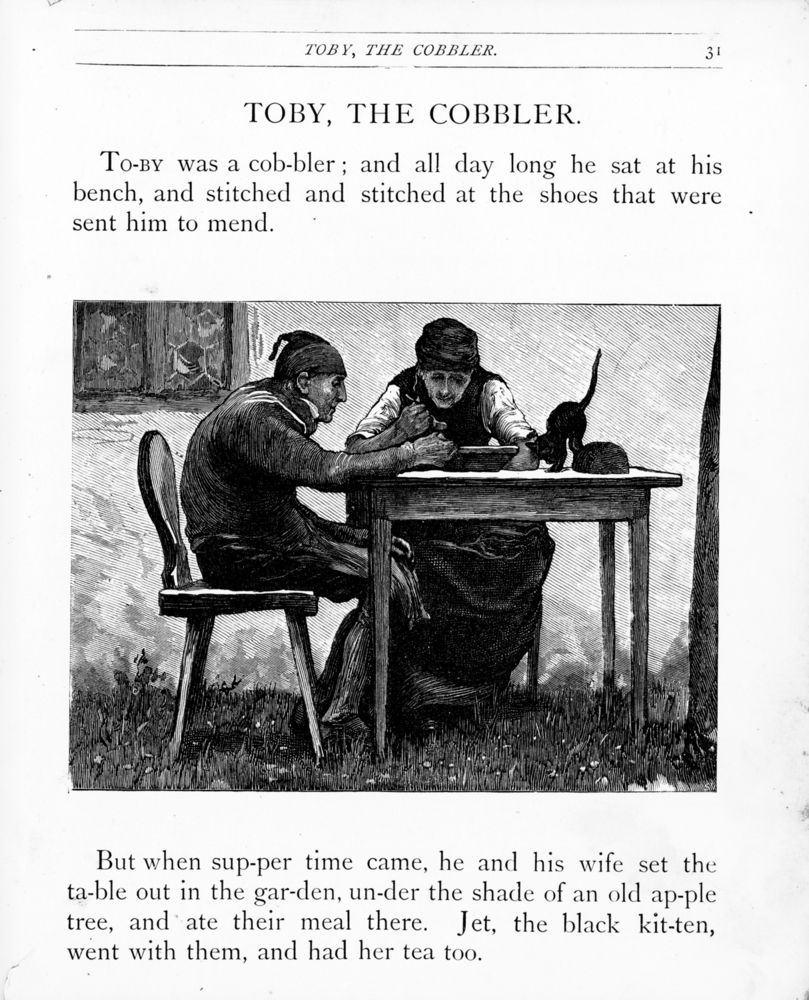 TOBY, THE COBBLER. 31

TOBY, THE COBBLER.

To-by was a cob-bler; and all day long he sat at his bench, and stitched and stitched at the shoes that were sent him to mend.

But when sup-per time came, he and his wife set the ta-ble out in the gar-den, un-der the shade of an old ap-ple tree, and ate their meal there. Jet, the black kit-ten, went with them, and had her tea too.